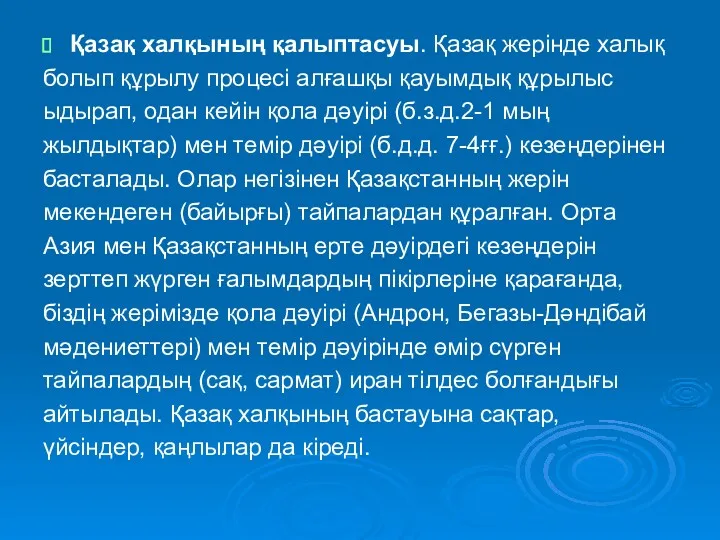 Қазақ халқының қалыптасуы. Қазақ жерінде халық болып құрылу процесі алғашқы қауымдық құрылыс ыдырап, одан кейін қола дәуірі (б.з.д.2-1 мың жылдықтар) мен темір дәуірі (б.д.д. 7-4ғғ.) кезеңдерінен басталады. Олар негізінен Қазақстанның жерін мекендеген (байырғы) тайпалардан құралған. Орта Азия мен Қазақстанның ерте дәуірдегі кезеңдерін зерттеп жүрген ғалымдардың пікірлеріне қарағанда, біздің жерімізде қола дәуірі (Андрон, Бегазы-Дәндібай мәдениеттері) мен темір дәуірінде өмір сүрген тайпалардың (сақ, сармат) иран тілдес болғандығы айтылады. Қазақ халқының бастауына сақтар, үйсіндер, қаңлылар да кіреді.